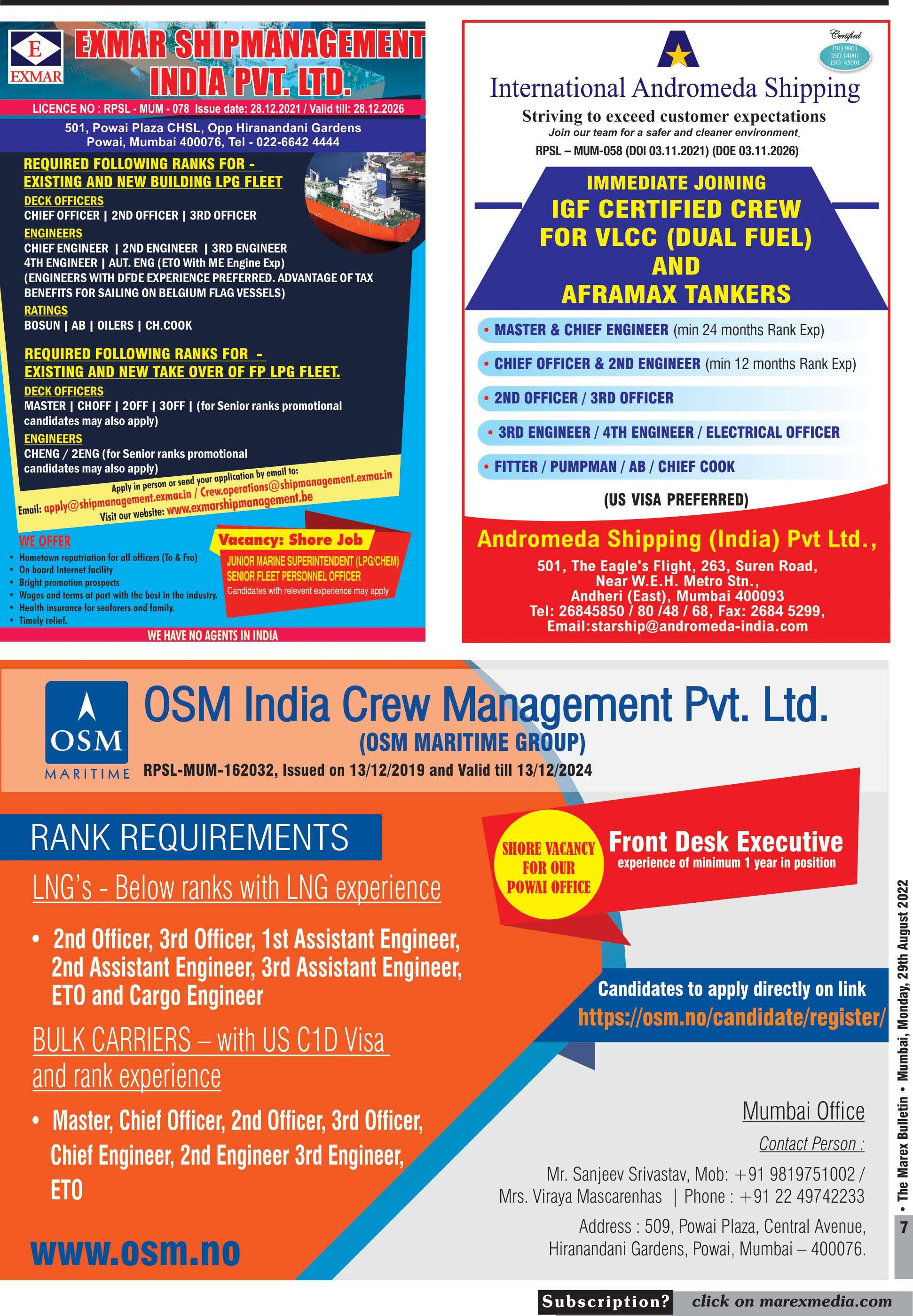 E
EXMAR

EXMAR SHIPMANAGEMENT INDIA PVT. LTD.

LICENCE NO : RPSL - MUM - 078 Issue date: 28.12.2021 / Valid till: 28.12.2026

501, Powai Plaza CHSL, Opp Hiranandani Gardens Powai, Mumbai 400076, Tel - 022-6642 4444

REQUIRED FOLLOWING RANKS FOR - EXISTING AND NEW BUILDING LPG FLEET

DECK OFFICERS
CHIEF OFFICER | 2ND OFFICER | 3RD OFFICER

ENGINEERS
CHIEF ENGINEER | 2ND ENGINEER | 3RD ENGINEER
4TH ENGINEER | AUT. ENG (ETO With ME Engine Exp)
(ENGINEERS WITH DFDE EXPERIENCE PREFERRED. ADVANTAGE OF TAX BENEFITS FOR SAILING ON BELGIUM FLAG VESSELS)

RATINGS
BOSUN | AB | OILERS | CH.COOK

REQUIRED FOLLOWING RANKS FOR - EXISTING AND NEW TAKE OVER OF FP LPG FLEET.

DECK OFFICERS
MASTER | CHOFF | 2OFF | 3OFF | (for Senior ranks promotional candidates may also apply)

ENGINEERS
CHENG / 2ENG (for Senior ranks promotional candidates may also apply)

Apply in person or send your application by email to:
Email: apply@shipmanagement.exmar.in / Crew.operations@shipmanagement.exmar.in
Visit our website: www.exmarshipmanagement.be

WE OFFER
• Hometown repatriation for all officers (To & Fro)
• On board Internet facility
• Bright promotion prospects
• Wages and terms at part with the best in the industry.
• Health insurance for seafarers and family.
• Timely relief.

Vacancy: Shore Job
JUNIOR MARINE SUPERINTENDENT (LPG/CHEM)
SENIOR FLEET PERSONNEL OFFICER
Candidates with relevent experience may apply

WE HAVE NO AGENTS IN INDIA

Certified
ISO 9001
ISO 14001
ISO 45001

International Andromeda Shipping
Striving to exceed customer expectations
Join our team for a safer and cleaner environment.
RPSL – MUM-058 (DOI 03.11.2021) (DOE 03.11.2026)

IMMEDIATE JOINING
IGF CERTIFIED CREW FOR VLCC (DUAL FUEL) AND AFRAMAX TANKERS

• MASTER & CHIEF ENGINEER (min 24 months Rank Exp)
• CHIEF OFFICER & 2ND ENGINEER (min 12 months Rank Exp)
• 2ND OFFICER / 3RD OFFICER
• 3RD ENGINEER / 4TH ENGINEER / ELECTRICAL OFFICER
• FITTER / PUMPMAN / AB / CHIEF COOK

(US VISA PREFERRED)

Andromeda Shipping (India) Pvt Ltd.,
501, The Eagle's Flight, 263, Suren Road,
Near W.E.H. Metro Stn.,
Andheri (East), Mumbai 400093
Tel: 26845850 / 80 /48 / 68, Fax: 2684 5299,
Email:starship@andromeda-india.com

OSM
MARITIME

OSM India Crew Management Pvt. Ltd.
(OSM MARITIME GROUP)
RPSL-MUM-162032, Issued on 13/12/2019 and Valid till 13/12/2024

RANK REQUIREMENTS

LNG's - Below ranks with LNG experience

• 2nd Officer, 3rd Officer, 1st Assistant Engineer, 2nd Assistant Engineer, 3rd Assistant Engineer, ETO and Cargo Engineer

BULK CARRIERS – with US C1D Visa and rank experience

• Master, Chief Officer, 2nd Officer, 3rd Officer, Chief Engineer, 2nd Engineer 3rd Engineer, ETO

www.osm.no

SHORE VACANCY FOR OUR POWAI OFFICE
Front Desk Executive
experience of minimum 1 year in position

Candidates to apply directly on link
https://osm.no/candidate/register/

Mumbai Office
Contact Person :
Mr. Sanjeev Srivastav, Mob: +91 9819751002 /
Mrs. Viraya Mascarenhas | Phone : +91 22 49742233
Address : 509, Powai Plaza, Central Avenue, Hiranandani Gardens, Powai, Mumbai – 400076.

• The Marex Bulletin • Mumbai, Monday, 29th August 2022
7

Subscription? click on marexmedia.com